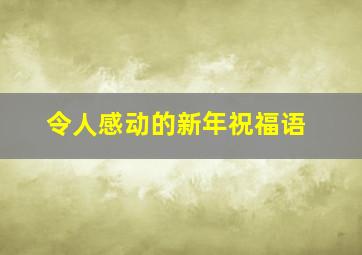 令人感动的新年祝福语